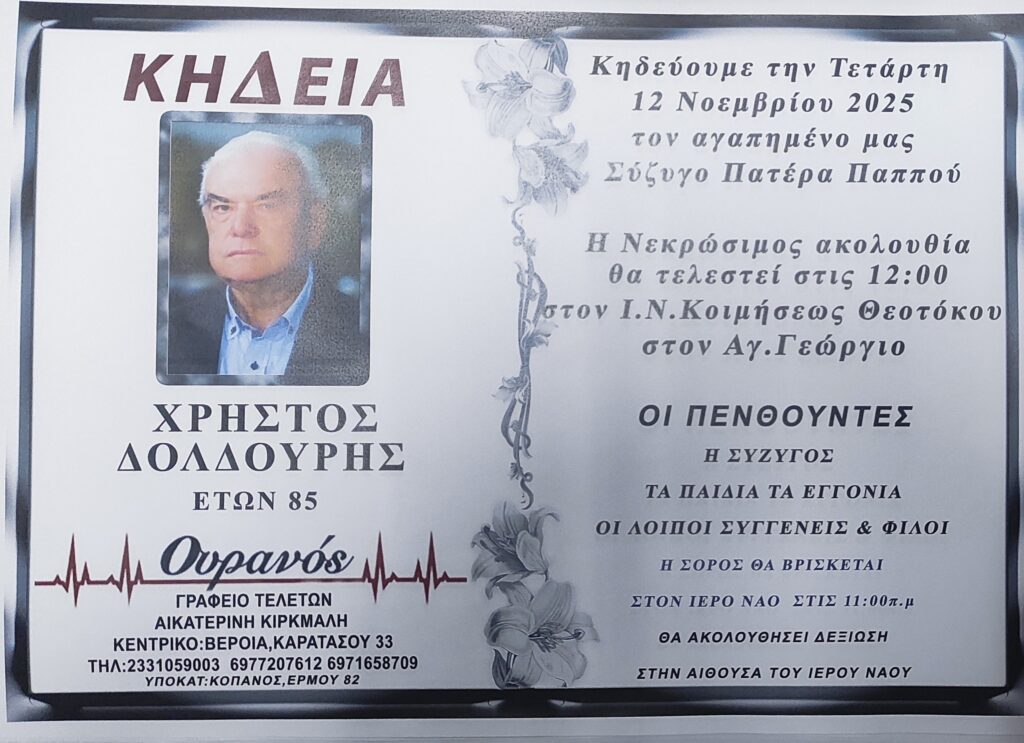 ΚΗΔΕΙΑ

ΧΡΗΣΤΟΣ
ΔΟΛΔΟΥΡΗΣ
ΕΤΩΝ 85

Ουρανός
ΓΡΑΦΕΙΟ ΤΕΛΕΤΩΝ
ΑΙΚΑΤΕΡΙΝΗ ΚΙΡΚΜΑΛΗ
ΚΕΝΤΡΙΚΟ:ΒΕΡΟΙΑ,ΚΑΡΑΤΑΣΟΥ 33
ΤΗΛ:2331059003 6977207612 6971658709
ΥΠΟΚΑΤ:ΚΟΠΑΝΟΣ,ΕΡΜΟΥ 82

Κηδεύουμε την Τετάρτη
12 Νοεμβρίου 2025
τον αγαπημένο μας
Σύζυγο Πατέρα Παππού

Η Νεκρώσιμος ακολουθία
θα τελεστεί στις 12:00
στον Ι.Ν.Κοιμήσεως Θεοτόκου
στον Αγ.Γεώργιο

ΟΙ ΠΕΝΘΟΥΝΤΕΣ
Η ΣΥΖΥΓΟΣ
ΤΑ ΠΑΙΔΙΑ ΤΑ ΕΓΓΟΝΙΑ
ΟΙ ΛΟΙΠΟΙ ΣΥΓΓΕΝΕΙΣ & ΦΙΛΟΙ

Η ΣΟΡΟΣ ΘΑ ΒΡΙΣΚΕΤΑΙ
ΣΤΟΝ ΙΕΡΟ ΝΑΟ ΣΤΙΣ 11:00π.μ
ΘΑ ΑΚΟΛΟΥΘΗΣΕΙ ΔΕΞΙΩΣΗ
ΣΤΗΝ ΑΙΘΟΥΣΑ ΤΟΥ ΙΕΡΟΥ ΝΑΟΥ